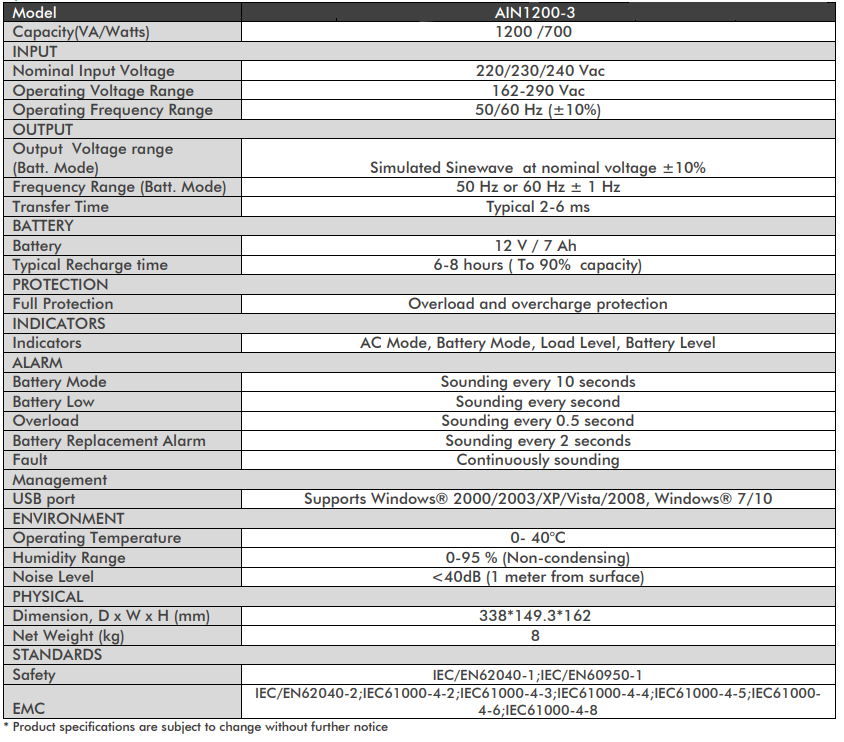 | Model | AIN1200-3 |
|---|---|
| Capacity(VA/Watts) | 1200 /700 |
| INPUT | |
| Nominal Input Voltage | 220/230/240 Vac |
| Operating Voltage Range | 162-290 Vac |
| Operating Frequency Range | 50/60 Hz (±10%) |
| OUTPUT | |
| Output Voltage range (Batt. Mode) | Simulated Sinewave at nominal voltage ±10% |
| Frequency Range (Batt. Mode) | 50 Hz or 60 Hz ± 1 Hz |
| Transfer Time | Typical 2-6 ms |
| BATTERY | |
| Battery | 12 V / 7 Ah |
| Typical Recharge time | 6-8 hours ( To 90% capacity) |
| PROTECTION | |
| Full Protection | Overload and overcharge protection |
| INDICATORS | |
| Indicators | AC Mode, Battery Mode, Load Level, Battery Level |
| ALARM | |
| Battery Mode | Sounding every 10 seconds |
| Battery Low | Sounding every second |
| Overload | Sounding every 0.5 second |
| Battery Replacement Alarm | Sounding every 2 seconds |
| Fault | Continuously sounding |
| Management | |
| USB port | Supports Windows® 2000/2003/XP/Vista/2008, Windows® 7/10 |
| ENVIRONMENT | |
| Operating Temperature | 0- 40°C |
| Humidity Range | 0-95 % (Non-condensing) |
| Noise Level | <40dB (1 meter from surface) |
| PHYSICAL | |
| Dimension, D x W x H (mm) | 338*149.3*162 |
| Net Weight (kg) | 8 |
| STANDARDS | |
| Safety | IEC/EN62040-1;IEC/EN60950-1 |
| EMC | IEC/EN62040-2;IEC61000-4-2;IEC61000-4-3;IEC61000-4-4;IEC61000-4-5;IEC61000-4-6;IEC61000-4-8 |

* Product specifications are subject to change without further notice